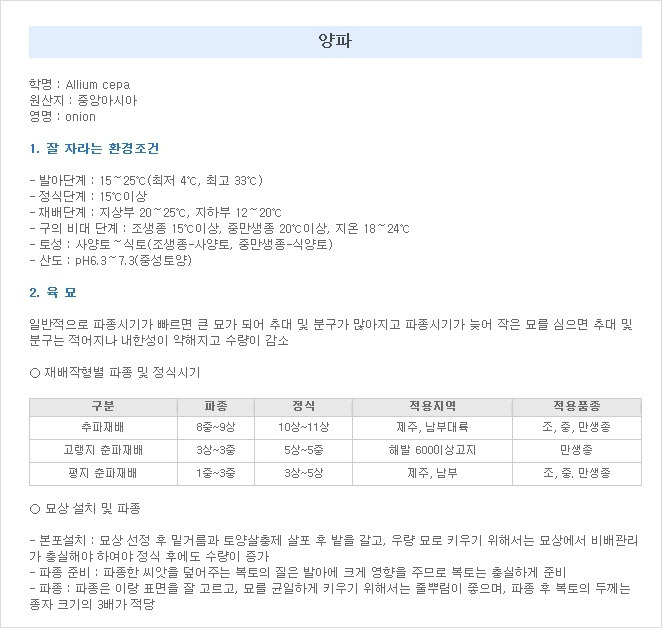 양파

학명 : Allium cepa
원산지 : 중앙아시아
영명 : onion

1. 잘 자라는 환경조건

- 발아단계 : 15~25℃(최저 4℃, 최고 33℃)
- 정식단계 : 15℃이상
- 재배단계 : 지상부 20~25℃, 지하부 12~20℃
- 구의 비대 단계 : 조생종 15℃이상, 중만생종 20℃이상, 지온 18~24℃
- 토성 : 사양토~식토(조생종-사양토, 중만생종-식양토)
- 산도 : pH6.3~7.3(중성토양)

2. 육 묘

일반적으로 파종시기가 빠르면 큰 묘가 되어 추대 및 분구가 많아지고 파종시기가 늦어 작은 묘를 심으면 추대 및 분구는 적어지나 내한성이 약해지고 수량이 감소

○ 재배작형별 파종 및 정식시기

| 구분 | 파종 | 정식 | 적용지역 | 적용품종 |
|---|---|---|---|---|
| 추파재배 | 8중~9상 | 10상~11상 | 제주, 남부대륙 | 조, 중, 만생종 |
| 고랭지 춘파재배 | 3상~3중 | 5상~5중 | 해발 600이상고지 | 만생종 |
| 평지 춘파재배 | 1중~3중 | 3상~5상 | 제주, 남부 | 조, 중, 만생종 |

○ 묘상 설치 및 파종

- 본포설치 : 묘상 선정 후 밑거름과 토양살충제 살포 후 밭을 갈고, 우량 묘로 키우기 위해서는 묘상에서 비배관리가 충실해야 하여야 정식 후에도 수량이 증가
- 파종 준비 : 파종한 씨앗을 덮어주는 복토의 질은 발아에 크게 영향을 주므로 복토는 충실하게 준비
- 파종 : 파종은 이랑 표면을 잘 고르고, 묘를 균일하게 키우기 위해서는 줄뿌림이 좋으며, 파종 후 복토의 두께는 종자 크기의 3배가 적당